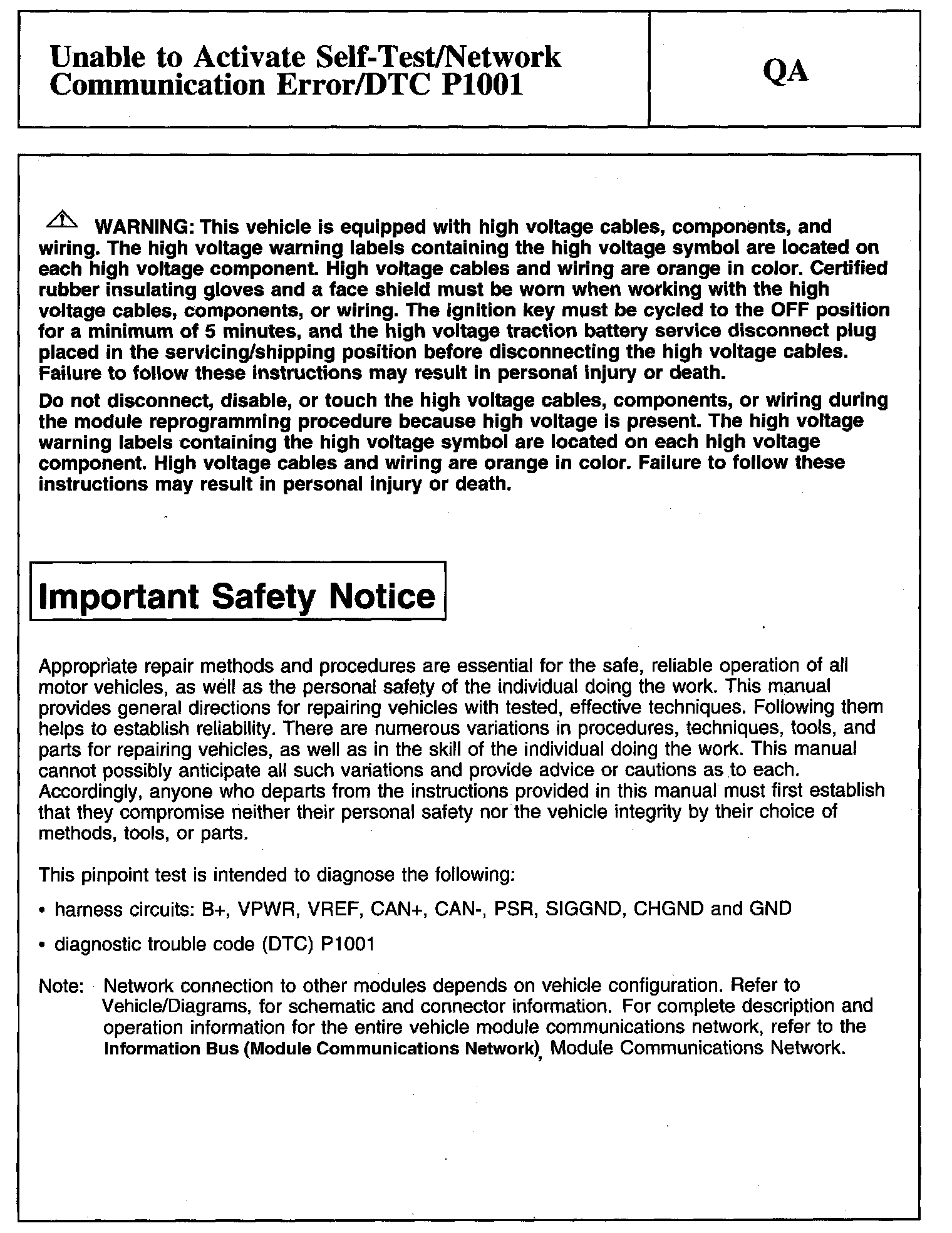 Unable to Activate Self-Test/Network Communication Error/DTC P1001

QA

WARNING: This vehicle is equipped with high voltage cables, components, and wiring. The high voltage warning labels containing the high voltage symbol are located on each high voltage component. High voltage cables and wiring are orange in color. Certified rubber insulating gloves and a face shield must be worn when working with the high voltage cables, components, or wiring. The ignition key must be cycled to the OFF position for a minimum of 5 minutes, and the high voltage traction battery service disconnect plug placed in the servicing/shipping position before disconnecting the high voltage cables. Failure to follow these instructions may result in personal injury or death.

Do not disconnect, disable, or touch the high voltage cables, components, or wiring during the module reprogramming procedure because high voltage is present. The high voltage warning labels containing the high voltage symbol are located on each high voltage component. High voltage cables and wiring are orange in color. Failure to follow these instructions may result in personal injury or death.

Important Safety Notice

Appropriate repair methods and procedures are essential for the safe, reliable operation of all motor vehicles, as well as the personal safety of the individual doing the work. This manual provides general directions for repairing vehicles with tested, effective techniques. Following them helps to establish reliability. There are numerous variations in procedures, techniques, tools, and parts for repairing vehicles, as well as in the skill of the individual doing the work. This manual cannot possibly anticipate all such variations and provide advice or cautions as to each. Accordingly, anyone who departs from the instructions provided in this manual must first establish that they compromise neither their personal safety nor the vehicle integrity by their choice of methods, tools, or parts.

This pinpoint test is intended to diagnose the following:

• harness circuits: B+, VPWR, VREF, CAN+, CAN-, PSR, SIGGND, CHGND and GND

• diagnostic trouble code (DTC) P1001

Note: Network connection to other modules depends on vehicle configuration. Refer to Vehicle/Diagrams, for schematic and connector information. For complete description and operation information for the entire vehicle module communications network, refer to the Information Bus (Module Communications Network), Module Communications Network.